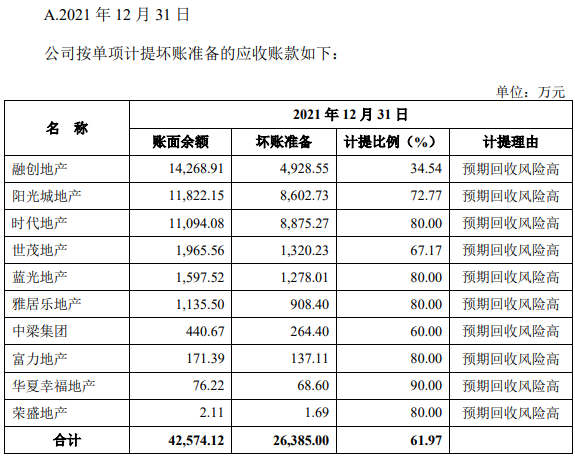 A.2021 年 12 月 31 日

公司按单项计提坏账准备的应收账款如下：

单位：万元

| 名　称 | 2021 年 12 月 31 日 | | | |
|---|---|---|---|---|
| | 账面余额 | 坏账准备 | 计提比例（%） | 计提理由 |
| 融创地产 | 14,268.91 | 4,928.55 | 34.54 | 预期回收风险高 |
| 阳光城地产 | 11,822.15 | 8,602.73 | 72.77 | 预期回收风险高 |
| 时代地产 | 11,094.08 | 8,875.27 | 80.00 | 预期回收风险高 |
| 世茂地产 | 1,965.56 | 1,320.23 | 67.17 | 预期回收风险高 |
| 蓝光地产 | 1,597.52 | 1,278.01 | 80.00 | 预期回收风险高 |
| 雅居乐地产 | 1,135.50 | 908.40 | 80.00 | 预期回收风险高 |
| 中梁集团 | 440.67 | 264.40 | 60.00 | 预期回收风险高 |
| 富力地产 | 171.39 | 137.11 | 80.00 | 预期回收风险高 |
| 华夏幸福地产 | 76.22 | 68.60 | 90.00 | 预期回收风险高 |
| 荣盛地产 | 2.11 | 1.69 | 80.00 | 预期回收风险高 |
| 合计 | 42,574.12 | 26,385.00 | 61.97 | |